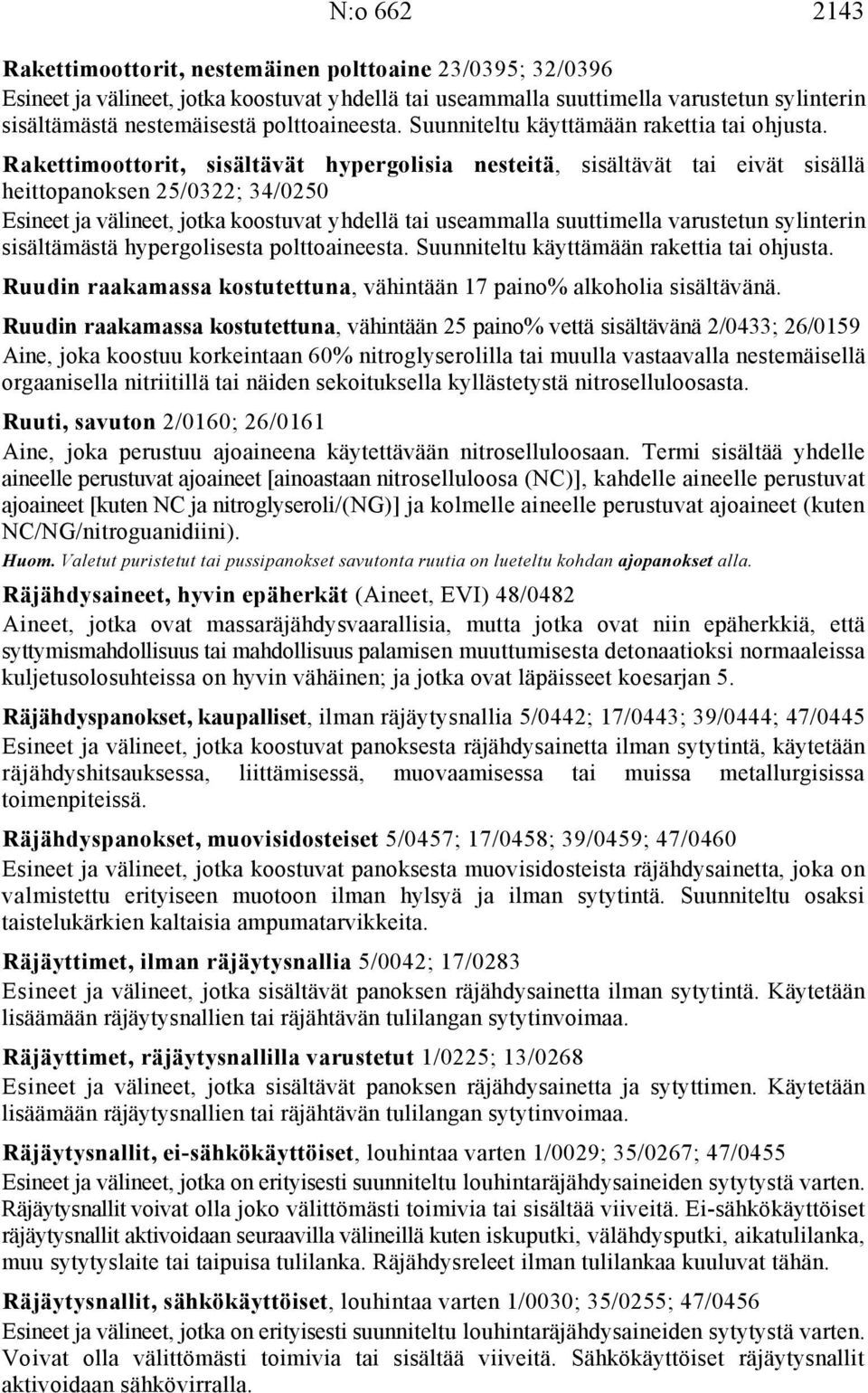 N:o 662 2143

Rakettimoottorit, nestemäinen polttoaine 23/0395; 32/0396
Esineet ja välineet, jotka koostuvat yhdellä tai useammalla suuttimella varustetun sylinterin sisältämästä nestemäisestä polttoaineesta. Suunniteltu käyttämään rakettia tai ohjusta.

Rakettimoottorit, sisältävät hypergolisia nesteitä, sisältävät tai eivät sisällä heittopanoksen 25/0322; 34/0250
Esineet ja välineet, jotka koostuvat yhdellä tai useammalla suuttimella varustetun sylinterin sisältämästä hypergolisesta polttoaineesta. Suunniteltu käyttämään rakettia tai ohjusta.

Ruudin raakamassa kostutettuna, vähintään 17 paino% alkoholia sisältävänä.

Ruudin raakamassa kostutettuna, vähintään 25 paino% vettä sisältävänä 2/0433; 26/0159
Aine, joka koostuu korkeintaan 60% nitroglyserolilla tai muulla vastaavalla nestemäisellä orgaanisella nitriitillä tai näiden sekoituksella kyllästetystä nitroselluloosasta.

Ruuti, savuton 2/0160; 26/0161
Aine, joka perustuu ajoaineena käytettävään nitroselluloosaan. Termi sisältää yhdelle aineelle perustuvat ajoaineet [ainoastaan nitroselluloosa (NC)], kahdelle aineelle perustuvat ajoaineet [kuten NC ja nitroglyseroli/(NG)] ja kolmelle aineelle perustuvat ajoaineet (kuten NC/NG/nitroguanidiini).
Huom. Valetut puristetut tai pussipanokset savutonta ruutia on lueteltu kohdan ajopanokset alla.

Räjähdysaineet, hyvin epäherkät (Aineet, EVI) 48/0482
Aineet, jotka ovat massaräjähdysvaarallisia, mutta jotka ovat niin epäherkkiä, että syttymismahdollisuus tai mahdollisuus palamisen muuttumisesta detonaatioksi normaaleissa kuljetusolosuhteissa on hyvin vähäinen; ja jotka ovat läpäisseet koesarjan 5.

Räjähdyspanokset, kaupalliset, ilman räjäytysnallia 5/0442; 17/0443; 39/0444; 47/0445
Esineet ja välineet, jotka koostuvat panoksesta räjähdysainetta ilman sytytintä, käytetään räjähdyshitsauksessa, liittämisessä, muovaamisessa tai muissa metallurgisissa toimenpiteissä.

Räjähdyspanokset, muovisidosteiset 5/0457; 17/0458; 39/0459; 47/0460
Esineet ja välineet, jotka koostuvat panoksesta muovisidosteista räjähdysainetta, joka on valmistettu erityiseen muotoon ilman hylsyä ja ilman sytytintä. Suunniteltu osaksi taistelukärkien kaltaisia ampumatarvikkeita.

Räjäyttimet, ilman räjäytysnallia 5/0042; 17/0283
Esineet ja välineet, jotka sisältävät panoksen räjähdysainetta ilman sytytintä. Käytetään lisäämään räjäytysnallien tai räjähtävän tulilangan sytytinvoimaa.

Räjäyttimet, räjäytysnallilla varustetut 1/0225; 13/0268
Esineet ja välineet, jotka sisältävät panoksen räjähdysainetta ja sytyttimen. Käytetään lisäämään räjäytysnallien tai räjähtävän tulilangan sytytinvoimaa.

Räjäytysnallit, ei-sähkökäyttöiset, louhintaa varten 1/0029; 35/0267; 47/0455
Esineet ja välineet, jotka on erityisesti suunniteltu louhintaräjähdysaineiden sytytystä varten. Räjäytysnallit voivat olla joko välittömästi toimivia tai sisältää viiveitä. Ei-sähkökäyttöiset räjäytysnallit aktivoidaan seuraavilla välineillä kuten iskuputki, välähdysputki, aikatulilanka, muu sytytyslaite tai taipuisa tulilanka. Räjähdysreleet ilman tulilankaa kuuluvat tähän.

Räjäytysnallit, sähkökäyttöiset, louhintaa varten 1/0030; 35/0255; 47/0456
Esineet ja välineet, jotka on erityisesti suunniteltu louhintaräjähdysaineiden sytytystä varten. Voivat olla välittömästi toimivia tai sisältää viiveitä. Sähkökäyttöiset räjäytysnallit aktivoidaan sähkövirralla.